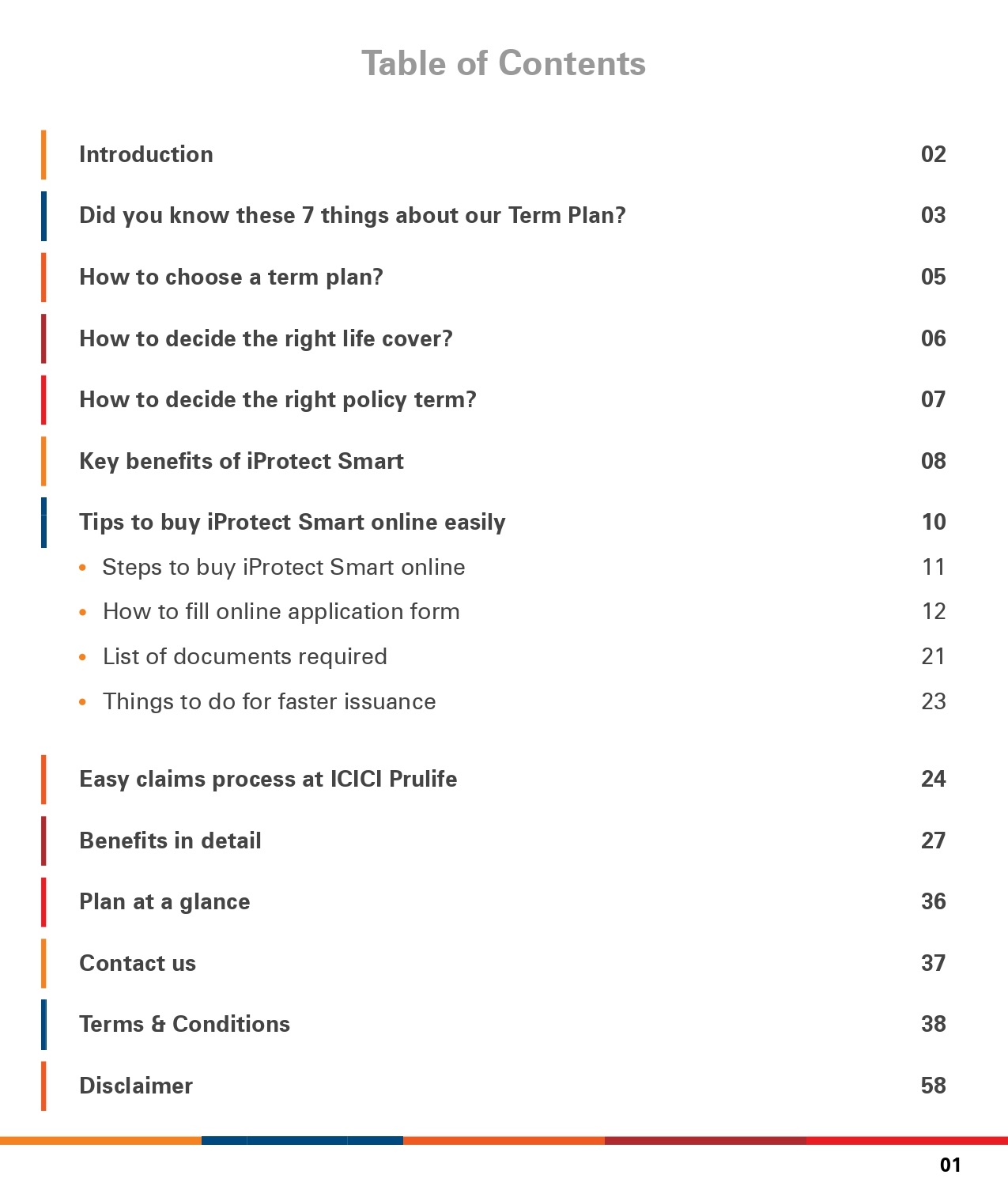 Table of Contents

Introduction 02

Did you know these 7 things about our Term Plan? 03

How to choose a term plan? 05

How to decide the right life cover? 06

How to decide the right policy term? 07

Key benefits of iProtect Smart 08

Tips to buy iProtect Smart online easily 10

• Steps to buy iProtect Smart online 11

• How to fill online application form 12

• List of documents required 21

• Things to do for faster issuance 23

Easy claims process at ICICI Prulife 24

Benefits in detail 27

Plan at a glance 36

Contact us 37

Terms & Conditions 38

Disclaimer 58

01